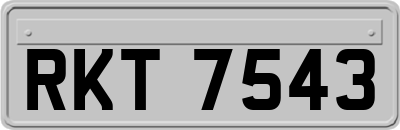 RKT 7543